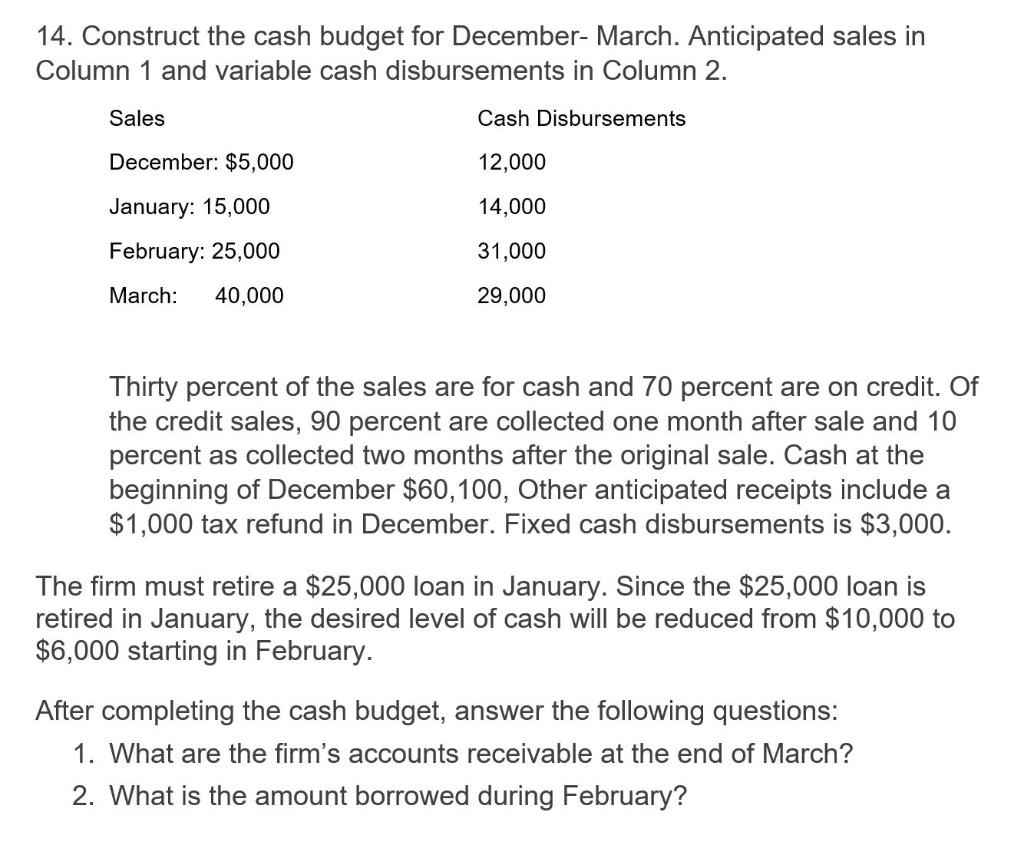 14. Construct the cash budget for December- March. Anticipated sales in Column 1 and variable cash disbursements in Column 2.

| Sales | Cash Disbursements |
|---|---|
| December: $5,000 | 12,000 |
| January: 15,000 | 14,000 |
| February: 25,000 | 31,000 |
| March: 40,000 | 29,000 |

Thirty percent of the sales are for cash and 70 percent are on credit. Of the credit sales, 90 percent are collected one month after sale and 10 percent as collected two months after the original sale. Cash at the beginning of December $60,100, Other anticipated receipts include a $1,000 tax refund in December. Fixed cash disbursements is $3,000.

The firm must retire a $25,000 loan in January. Since the $25,000 loan is retired in January, the desired level of cash will be reduced from $10,000 to $6,000 starting in February.

After completing the cash budget, answer the following questions:
1. What are the firm's accounts receivable at the end of March?
2. What is the amount borrowed during February?